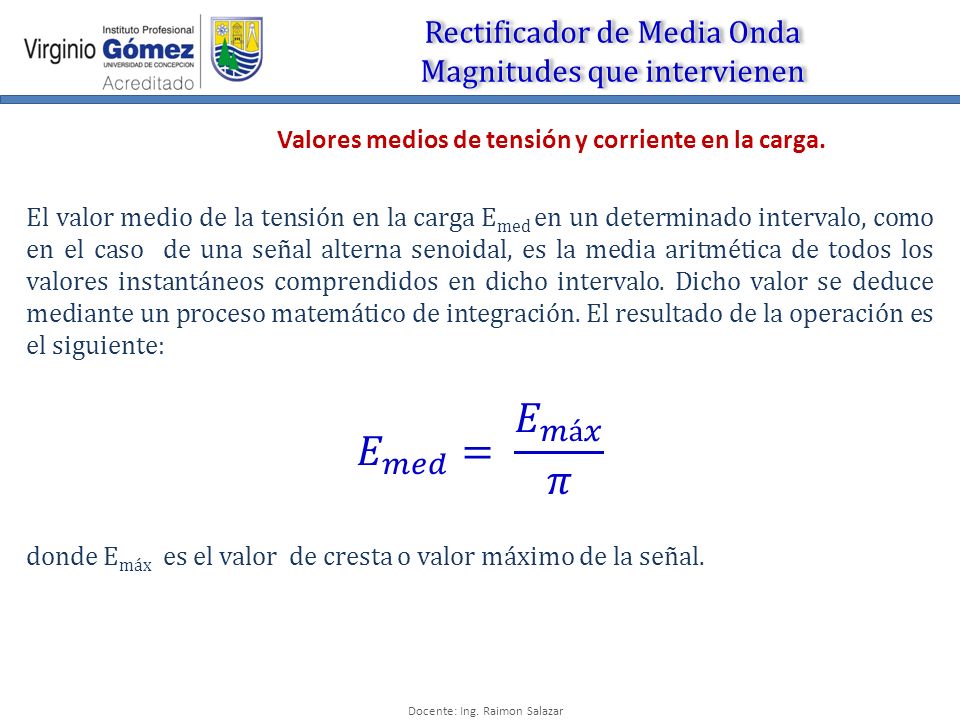 Instituto Profesional
Virginio Gómez
UNIVERSIDAD DE CONCEPCION
Acreditado

Rectificador de Media Onda
Magnitudes que intervienen

Valores medios de tensión y corriente en la carga.

El valor medio de la tensión en la carga $E_{med}$ en un determinado intervalo, como en el caso de una señal alterna senoidal, es la media aritmética de todos los valores instantáneos comprendidos en dicho intervalo. Dicho valor se deduce mediante un proceso matemático de integración. El resultado de la operación es el siguiente:

$E_{med} = \frac{E_{máx}}{\pi}$

donde $E_{máx}$ es el valor de cresta o valor máximo de la señal.

Docente: Ing. Raimon Salazar